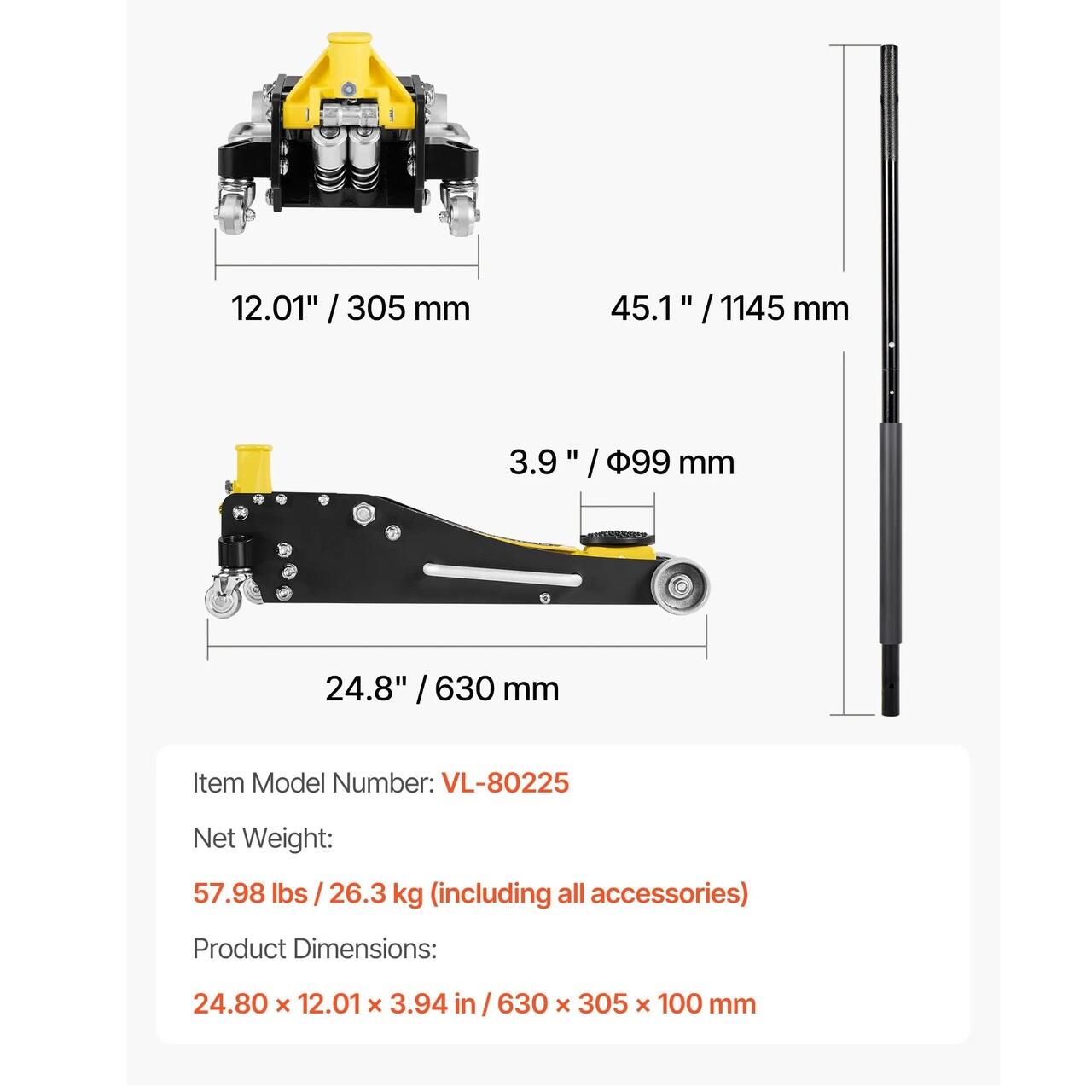 12.01" / 305 mm

45.1 " / 1145 mm

3.9 " / Φ99 mm

24.8" / 630 mm

Item Model Number: VL-80225

Net Weight:

57.98 lbs / 26.3 kg (including all accessories)

Product Dimensions:

24.80 × 12.01 × 3.94 in / 630 × 305 × 100 mm